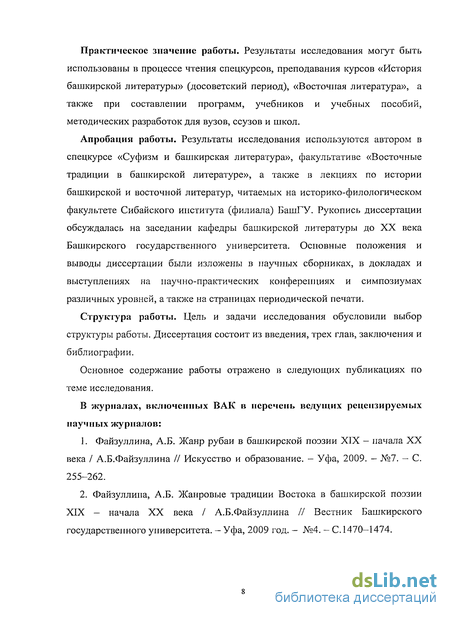 **Практическое значение работы.** Результаты исследования могут быть использованы в процессе чтения спецкурсов, преподавания курсов «История башкирской литературы» (досоветский период), «Восточная литература», а также при составлении программ, учебников и учебных пособий, методических разработок для вузов, ссузов и школ.

**Апробация работы.** Результаты исследования используются автором в спецкурсе «Суфизм и башкирская литература», факультативе «Восточные традиции в башкирской литературе», а также в лекциях по истории башкирской и восточной литератур, читаемых на историко-филологическом факультете Сибайского института (филиала) БашГУ. Рукопись диссертации обсуждалась на заседании кафедры башкирской литературы до XX века Башкирского государственного университета. Основные положения и выводы диссертации были изложены в научных сборниках, в докладах и выступлениях на научно-практических конференциях и симпозиумах различных уровней, а также на страницах периодической печати.

**Структура работы.** Цель и задачи исследования обусловили выбор структуры работы. Диссертация состоит из введения, трех глав, заключения и библиографии.

Основное содержание работы отражено в следующих публикациях по теме исследования.

**В журналах, включенных ВАК в перечень ведущих рецензируемых научных журналов:**

1. Файзуллина, А.Б. Жанр рубаи в башкирской поэзии XIX – начала XX века / А.Б.Файзуллина // Искусство и образование. – Уфа, 2009. – №7. – С. 255–262.

2. Файзуллина, А.Б. Жанровые традиции Востока в башкирской поэзии XIX – начала XX века / А.Б.Файзуллина // Вестник Башкирского государственного университета. – Уфа, 2009 год. – №4. – С.1470–1474.

8

dsLib.net
библиотека диссертаций